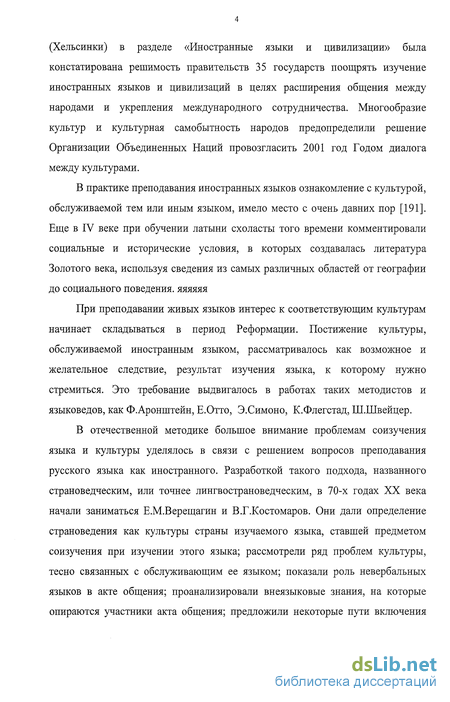 4

(Хельсинки) в разделе «Иностранные языки и цивилизации» была констатирована решимость правительств 35 государств поощрять изучение иностранных языков и цивилизаций в целях расширения общения между народами и укрепления международного сотрудничества. Многообразие культур и культурная самобытность народов предопределили решение Организации Объединенных Наций провозгласить 2001 год Годом диалога между культурами.

В практике преподавания иностранных языков ознакомление с культурой, обслуживаемой тем или иным языком, имело место с очень давних пор [191]. Еще в IV веке при обучении латыни схоласты того времени комментировали социальные и исторические условия, в которых создавалась литература Золотого века, используя сведения из самых различных областей от географии до социального поведения. яяяяяя

При преподавании живых языков интерес к соответствующим культурам начинает складываться в период Реформации. Постижение культуры, обслуживаемой иностранным языком, рассматривалось как возможное и желательное следствие, результат изучения языка, к которому нужно стремиться. Это требование выдвигалось в работах таких методистов и языковедов, как Ф.Аронштейн, Е.Отто, Э.Симоно, К.Флегстад, Ш.Швейцер.

В отечественной методике большое внимание проблемам соизучения языка и культуры уделялось в связи с решением вопросов преподавания русского языка как иностранного. Разработкой такого подхода, названного страноведческим, или точнее лингвострановедческим, в 70-х годах XX века начали заниматься Е.М.Верещагин и В.Г.Костомаров. Они дали определение страноведения как культуры страны изучаемого языка, ставшей предметом соизучения при изучении этого языка; рассмотрели ряд проблем культуры, тесно связанных с обслуживающим ее языком; показали роль невербальных языков в акте общения; проанализировали внеязыковые знания, на которые опираются участники акта общения; предложили некоторые пути включения

dsLib.net
библиотека диссертаций